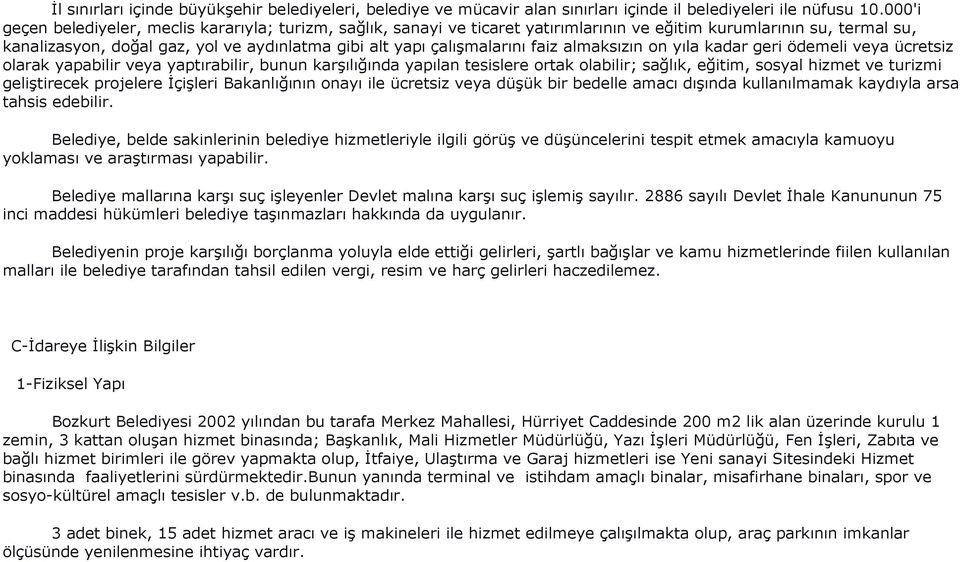 İl sınırları içinde büyükşehir belediyeleri, belediye ve mücavir alan sınırları içinde il belediyeleri ile nüfusu 10.000'i geçen belediyeler, meclis kararıyla; turizm, sağlık, sanayi ve ticaret yatırımlarının ve eğitim kurumlarının su, termal su, kanalizasyon, doğal gaz, yol ve aydınlatma gibi alt yapı çalışmalarını faiz almaksızın on yıla kadar geri ödemeli veya ücretsiz olarak yapabilir veya yaptırabilir, bunun karşılığında yapılan tesislere ortak olabilir; sağlık, eğitim, sosyal hizmet ve turizmi geliştirecek projelere İçişleri Bakanlığının onayı ile ücretsiz veya düşük bir bedelle amacı dışında kullanılmamak kaydıyla arsa tahsis edebilir.

Belediye, belde sakinlerinin belediye hizmetleriyle ilgili görüş ve düşüncelerini tespit etmek amacıyla kamuoyu yoklaması ve araştırması yapabilir.

Belediye mallarına karşı suç işleyenler Devlet malına karşı suç işlemiş sayılır. 2886 sayılı Devlet İhale Kanununun 75 inci maddesi hükümleri belediye taşınmazları hakkında da uygulanır.

Belediyenin proje karşılığı borçlanma yoluyla elde ettiği gelirleri, şartlı bağışlar ve kamu hizmetlerinde fiilen kullanılan malları ile belediye tarafından tahsil edilen vergi, resim ve harç gelirleri haczedilemez.

C-İdareye İlişkin Bilgiler

1-Fiziksel Yapı

Bozkurt Belediyesi 2002 yılından bu tarafa Merkez Mahallesi, Hürriyet Caddesinde 200 m2 lik alan üzerinde kurulu 1 zemin, 3 kattan oluşan hizmet binasında; Başkanlık, Mali Hizmetler Müdürlüğü, Yazı İşleri Müdürlüğü, Fen İşleri, Zabıta ve bağlı hizmet birimleri ile görev yapmakta olup, İtfaiye, Ulaştırma ve Garaj hizmetleri ise Yeni sanayi Sitesindeki Hizmet binasında faaliyetlerini sürdürmektedir.Bunun yanında terminal ve istihdam amaçlı binalar, misafirhane binaları, spor ve sosyo-kültürel amaçlı tesisler v.b. de bulunmaktadır.

3 adet binek, 15 adet hizmet aracı ve iş makineleri ile hizmet edilmeye çalışılmakta olup, araç parkının imkanlar ölçüsünde yenilenmesine ihtiyaç vardır.